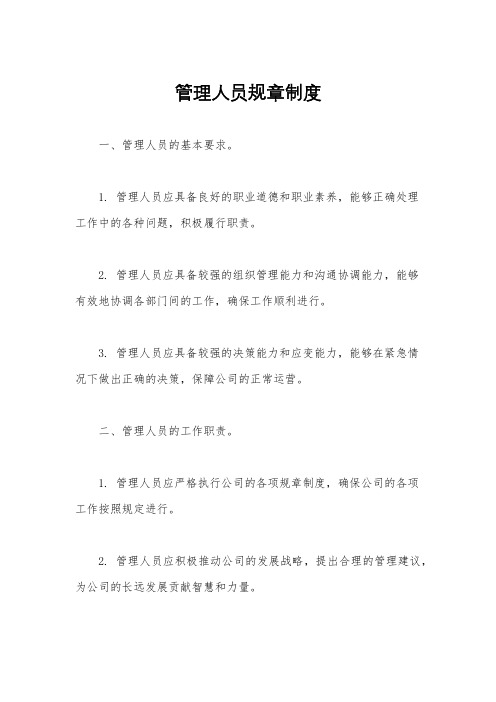 管理人员规章制度

一、管理人员的基本要求。

1. 管理人员应具备良好的职业道德和职业素养，能够正确处理工作中的各种问题，积极履行职责。

2. 管理人员应具备较强的组织管理能力和沟通协调能力，能够有效地协调各部门间的工作，确保工作顺利进行。

3. 管理人员应具备较强的决策能力和应变能力，能够在紧急情况下做出正确的决策，保障公司的正常运营。

二、管理人员的工作职责。

1. 管理人员应严格执行公司的各项规章制度，确保公司的各项工作按照规定进行。

2. 管理人员应积极推动公司的发展战略，提出合理的管理建议，为公司的长远发展贡献智慧和力量。